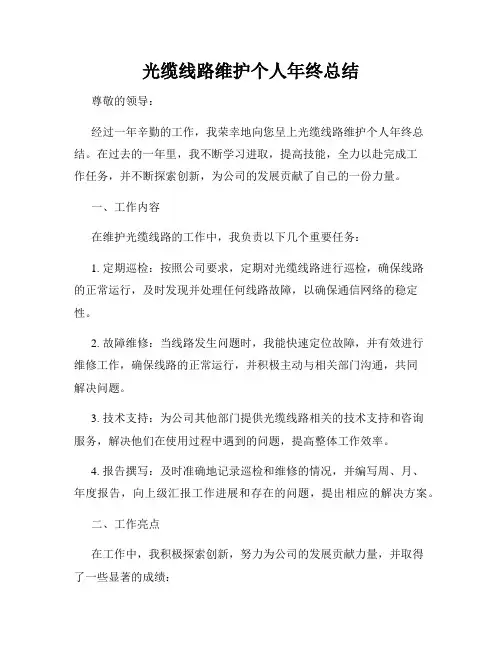 光缆线路维护个人年终总结

尊敬的领导：

经过一年辛勤的工作，我荣幸地向您呈上光缆线路维护个人年终总结。在过去的一年里，我不断学习进取，提高技能，全力以赴完成工作任务，并不断探索创新，为公司的发展贡献了自己的一份力量。

一、工作内容

在维护光缆线路的工作中，我负责以下几个重要任务：

1. 定期巡检：按照公司要求，定期对光缆线路进行巡检，确保线路的正常运行，及时发现并处理任何线路故障，以确保通信网络的稳定性。

2. 故障维修：当线路发生问题时，我能快速定位故障，并有效进行维修工作，确保线路的正常运行，并积极主动与相关部门沟通，共同解决问题。

3. 技术支持：为公司其他部门提供光缆线路相关的技术支持和咨询服务，解决他们在使用过程中遇到的问题，提高整体工作效率。

4. 报告撰写：及时准确地记录巡检和维修的情况，并编写周、月、年度报告，向上级汇报工作进展和存在的问题，提出相应的解决方案。

二、工作亮点

在工作中，我积极探索创新，努力为公司的发展贡献力量，并取得了一些显著的成绩：